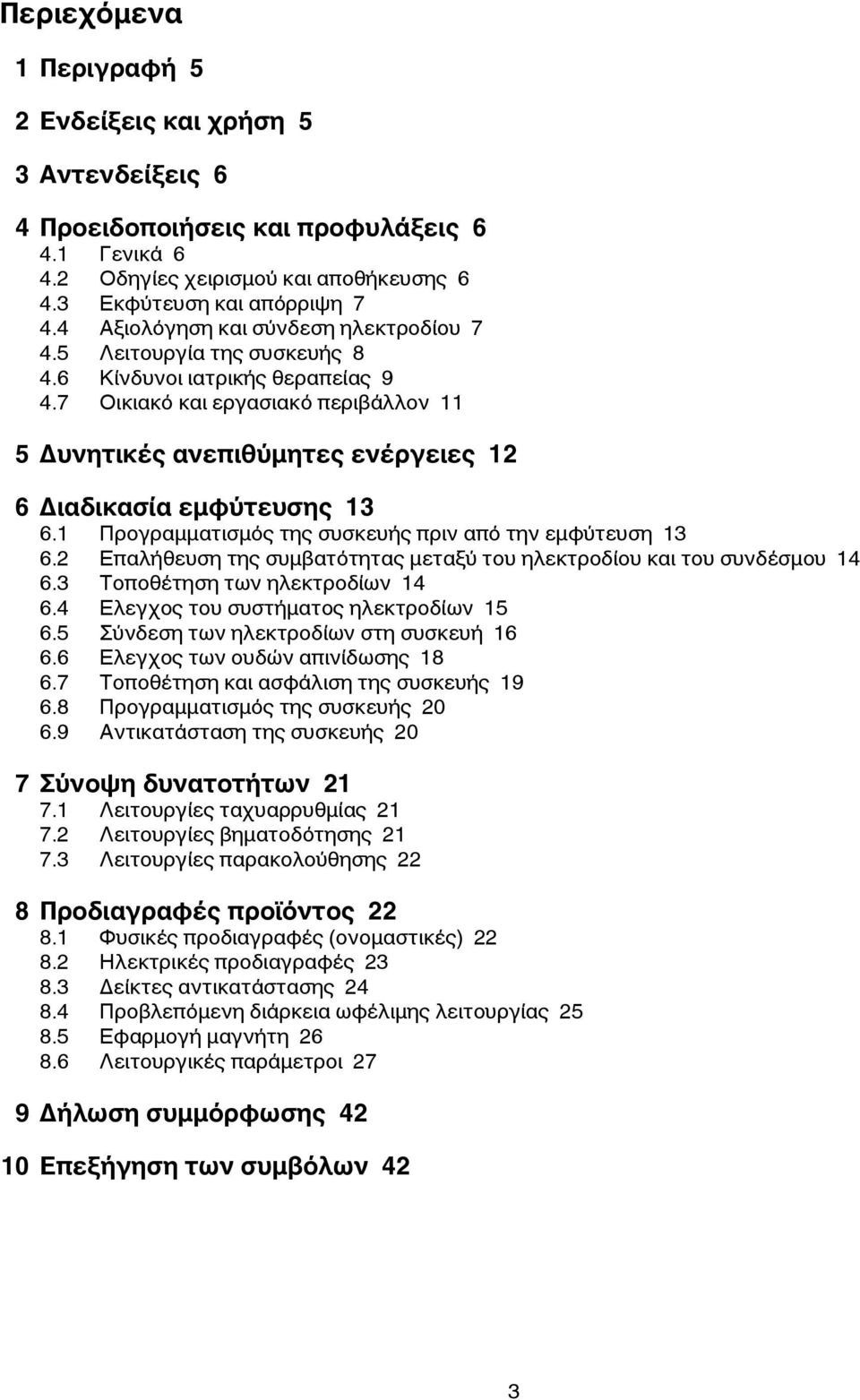 Περιεχόμενα

1 Περιγραφή 5

2 Ενδείξεις και χρήση 5

3 Αντενδείξεις 6

4 Προειδοποιήσεις και προφυλάξεις 6
4.1 Γενικά 6
4.2 Οδηγίες χειρισμού και αποθήκευσης 6
4.3 Εκφύτευση και απόρριψη 7
4.4 Αξιολόγηση και σύνδεση ηλεκτροδίου 7
4.5 Λειτουργία της συσκευής 8
4.6 Κίνδυνοι ιατρικής θεραπείας 9
4.7 Οικιακό και εργασιακό περιβάλλον 11

5 Δυνητικές ανεπιθύμητες ενέργειες 12

6 Διαδικασία εμφύτευσης 13
6.1 Προγραμματισμός της συσκευής πριν από την εμφύτευση 13
6.2 Επαλήθευση της συμβατότητας μεταξύ του ηλεκτροδίου και του συνδέσμου 14
6.3 Τοποθέτηση των ηλεκτροδίων 14
6.4 Ελεγχος του συστήματος ηλεκτροδίων 15
6.5 Σύνδεση των ηλεκτροδίων στη συσκευή 16
6.6 Ελεγχος των ουδών απινίδωσης 18
6.7 Τοποθέτηση και ασφάλιση της συσκευής 19
6.8 Προγραμματισμός της συσκευής 20
6.9 Αντικατάσταση της συσκευής 20

7 Σύνοψη δυνατοτήτων 21
7.1 Λειτουργίες ταχυαρρυθμίας 21
7.2 Λειτουργίες βηματοδότησης 21
7.3 Λειτουργίες παρακολούθησης 22

8 Προδιαγραφές προϊόντος 22
8.1 Φυσικές προδιαγραφές (ονομαστικές) 22
8.2 Ηλεκτρικές προδιαγραφές 23
8.3 Δείκτες αντικατάστασης 24
8.4 Προβλεπόμενη διάρκεια ωφέλιμης λειτουργίας 25
8.5 Εφαρμογή μαγνήτη 26
8.6 Λειτουργικές παράμετροι 27

9 Δήλωση συμμόρφωσης 42

10 Επεξήγηση των συμβόλων 42

3